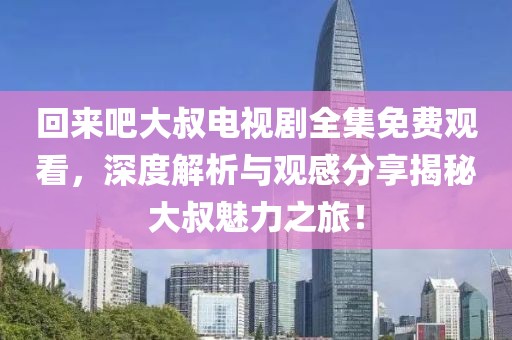 回来吧大叔电视剧全集免费观看，深度解析与观感分享揭秘大叔魅力之旅！